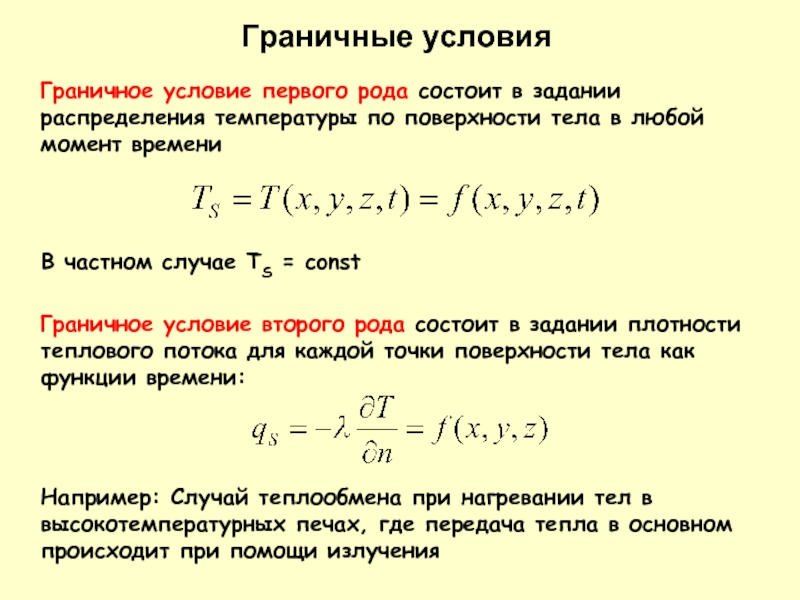 Граничные условия

Граничное условие первого рода состоит в задании распределения температуры по поверхности тела в любой момент времени

$T_S = T(x, y, z, t) = f(x, y, z, t)$

В частном случае $T_S$ = const

Граничное условие второго рода состоит в задании плотности теплового потока для каждой точки поверхности тела как функции времени:

$q_S = -\lambda \frac{\partial T}{\partial n} = f(x, y, z)$

Например: Случай теплообмена при нагревании тел в высокотемпературных печах, где передача тепла в основном происходит при помощи излучения